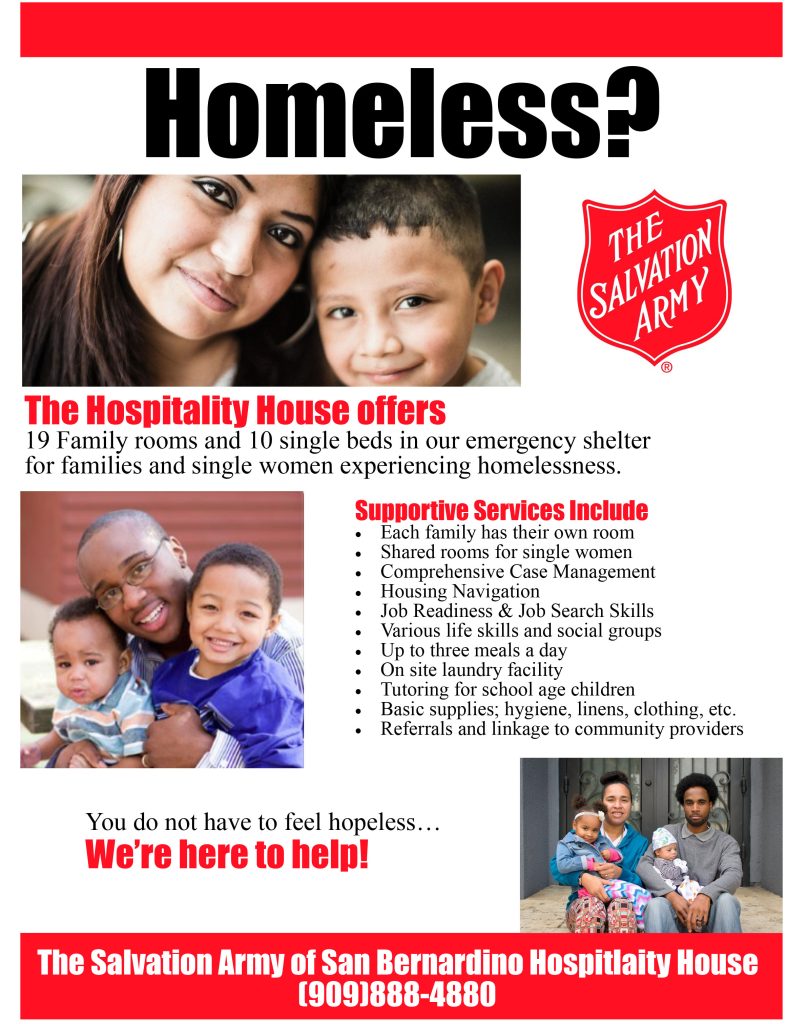 Homeless?

THE SALVATION ARMY ®

The Hospitality House offers

19 Family rooms and 10 single beds in our emergency shelter for families and single women experiencing homelessness.

Supportive Services Include

• Each family has their own room
• Shared rooms for single women
• Comprehensive Case Management
• Housing Navigation
• Job Readiness & Job Search Skills
• Various life skills and social groups
• Up to three meals a day
• On site laundry facility
• Tutoring for school age children
• Basic supplies; hygiene, linens, clothing, etc.
• Referrals and linkage to community providers

You do not have to feel hopeless…

We're here to help!

The Salvation Army of San Bernardino Hospitlaity House
(909)888-4880